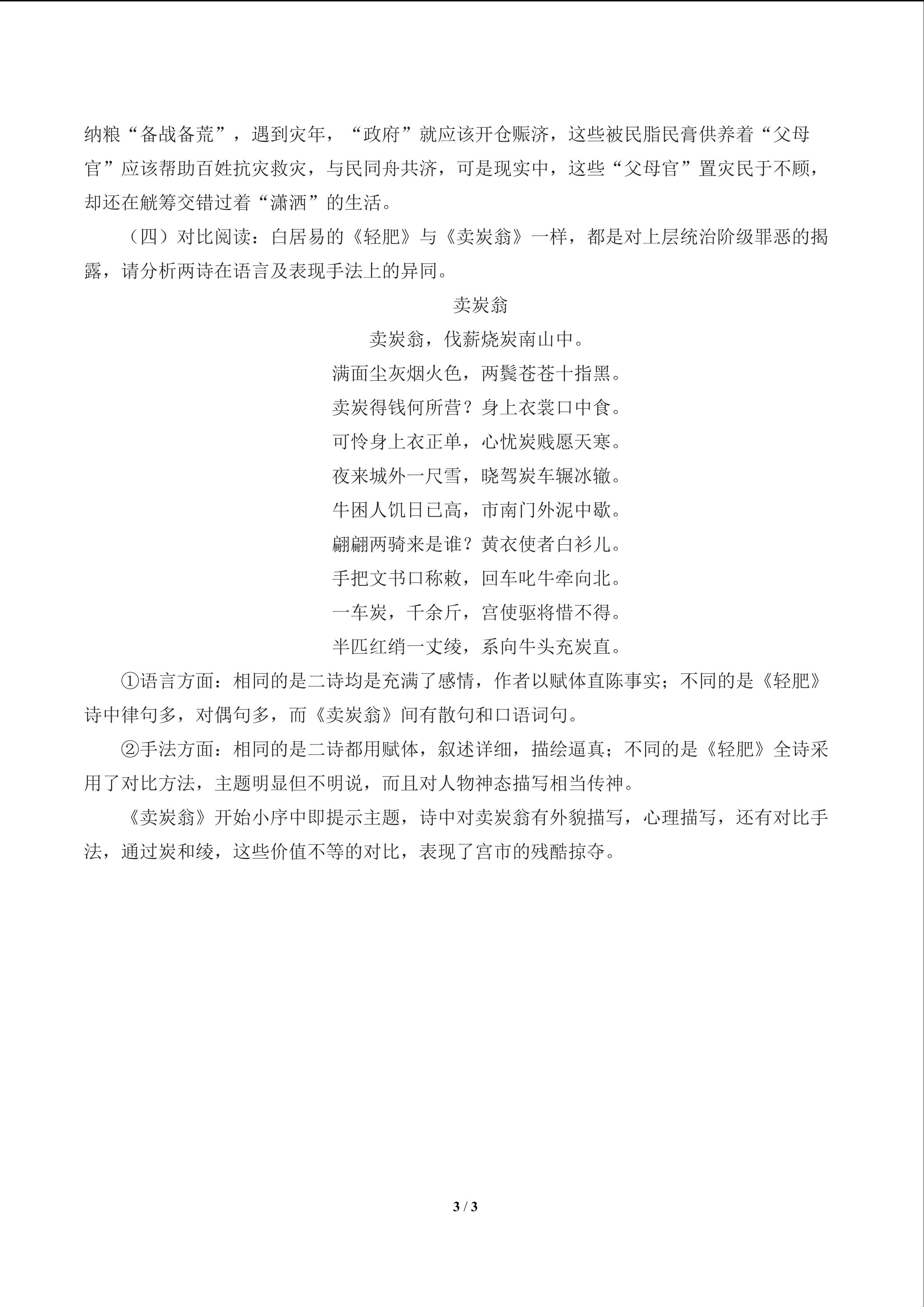 纳粮“备战备荒”，遇到灾年，“政府”就应该开仓赈济，这些被民脂民膏供养着“父母官”应该帮助百姓抗灾救灾，与民同舟共济，可是现实中，这些“父母官”置灾民于不顾，却还在觥筹交错过着“潇洒”的生活。

（四）对比阅读：白居易的《轻肥》与《卖炭翁》一样，都是对上层统治阶级罪恶的揭露，请分析两诗在语言及表现手法上的异同。

卖炭翁

卖炭翁，伐薪烧炭南山中。
满面尘灰烟火色，两鬓苍苍十指黑。
卖炭得钱何所营？身上衣裳口中食。
可怜身上衣正单，心忧炭贱愿天寒。
夜来城外一尺雪，晓驾炭车辗冰辙。
牛困人饥日已高，市南门外泥中歇。
翩翩两骑来是谁？黄衣使者白衫儿。
手把文书口称敕，回车叱牛牵向北。
一车炭，千余斤，宫使驱将惜不得。
半匹红绡一丈绫，系向牛头充炭直。

①语言方面：相同的是二诗均是充满了感情，作者以赋体直陈事实；不同的是《轻肥》诗中律句多，对偶句多，而《卖炭翁》间有散句和口语词句。

②手法方面：相同的是二诗都用赋体，叙述详细，描绘逼真；不同的是《轻肥》全诗采用了对比方法，主题明显但不明说，而且对人物神态描写相当传神。

《卖炭翁》开始小序中即提示主题，诗中对卖炭翁有外貌描写，心理描写，还有对比手法，通过炭和绫，这些价值不等的对比，表现了宫市的残酷掠夺。

3 / 3